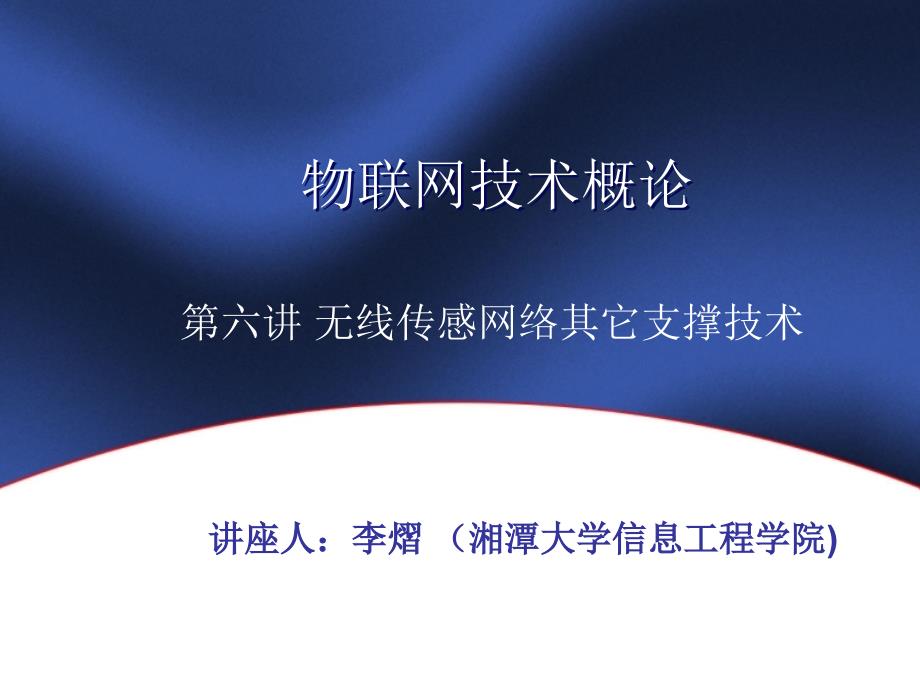 物联网技术概论

第六讲 无线传感网络其它支撑技术

讲座人：李熠 （湘潭大学信息工程学院)